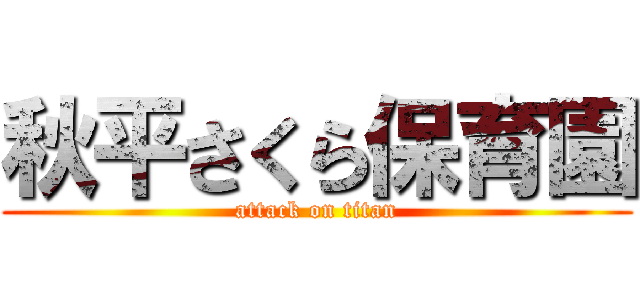 秋平さくら保育園
attack on titan